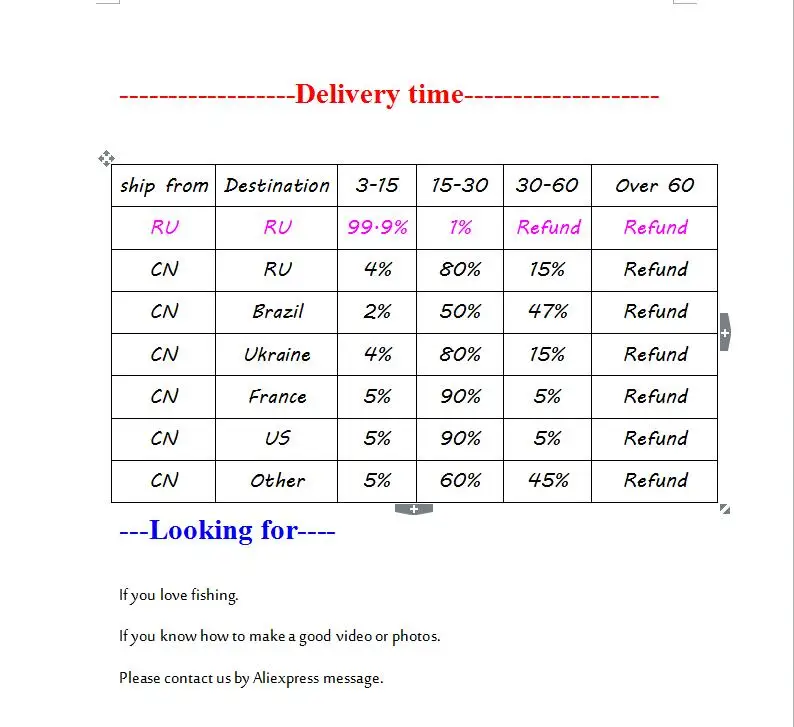 ------------------Delivery time--------------------

| ship from | Destination | 3-15 | 15-30 | 30-60 | Over 60 |
|---|---|---|---|---|---|
| RU | RU | 99.9% | 1% | Refund | Refund |
| CN | RU | 4% | 80% | 15% | Refund |
| CN | Brazil | 2% | 50% | 47% | Refund |
| CN | Ukraine | 4% | 80% | 15% | Refund |
| CN | France | 5% | 90% | 5% | Refund |
| CN | US | 5% | 90% | 5% | Refund |
| CN | Other | 5% | 60% | 45% | Refund |

---Looking for----

If you love fishing.

If you know how to make a good video or photos.

Please contact us by Aliexpress message.